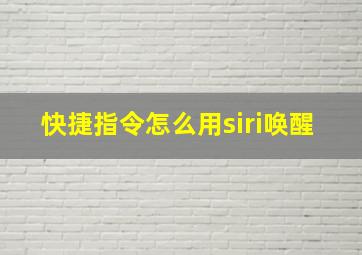 快捷指令怎么用siri唤醒